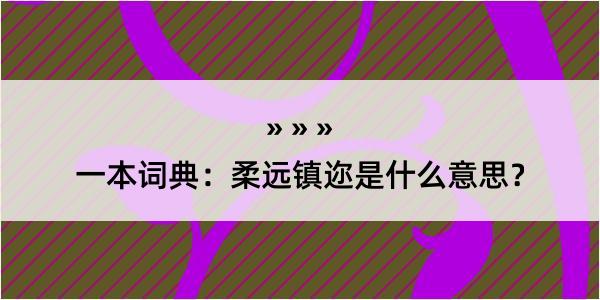 » » »

一本词典：柔远镇迩是什么意思？